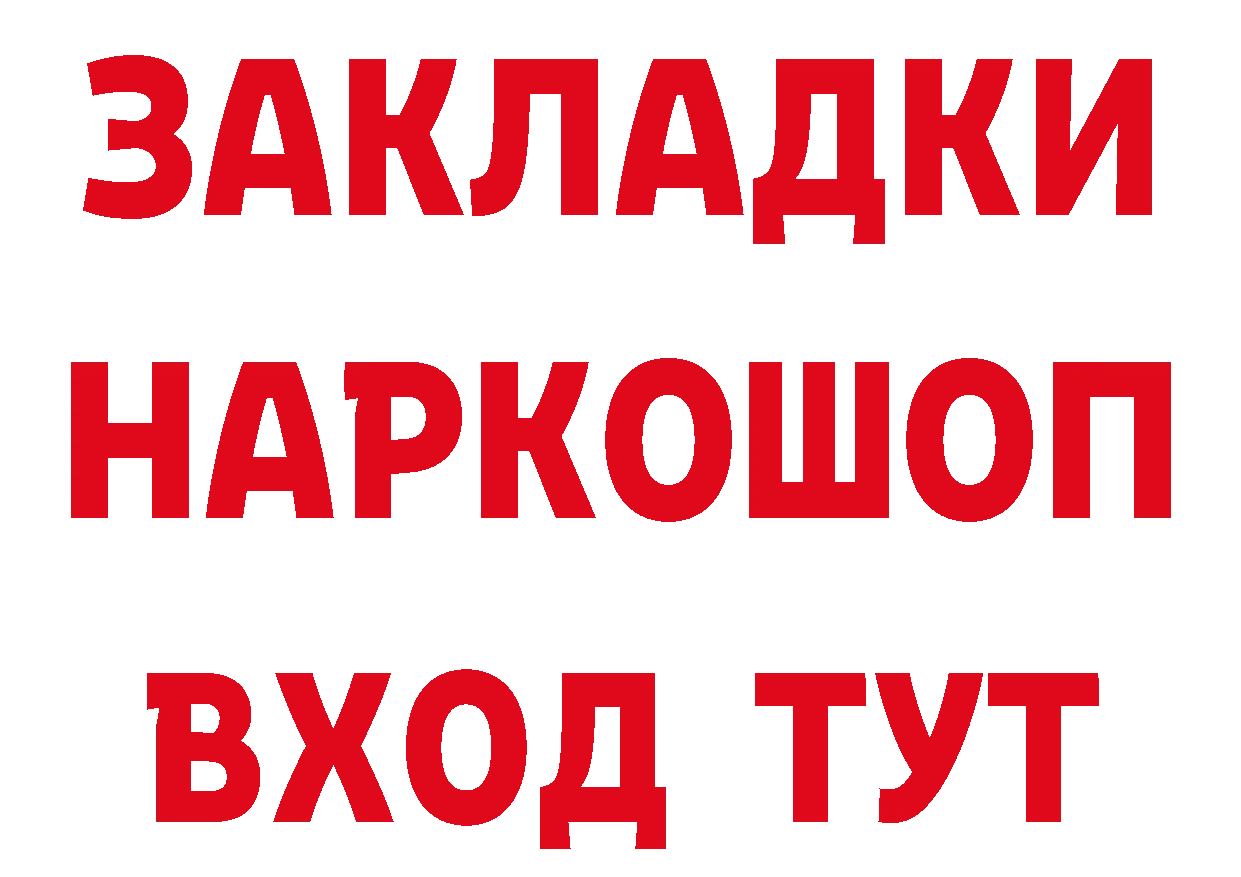 ЗАКЛАДКИ НАРКОШОП ВХОД ТУТ